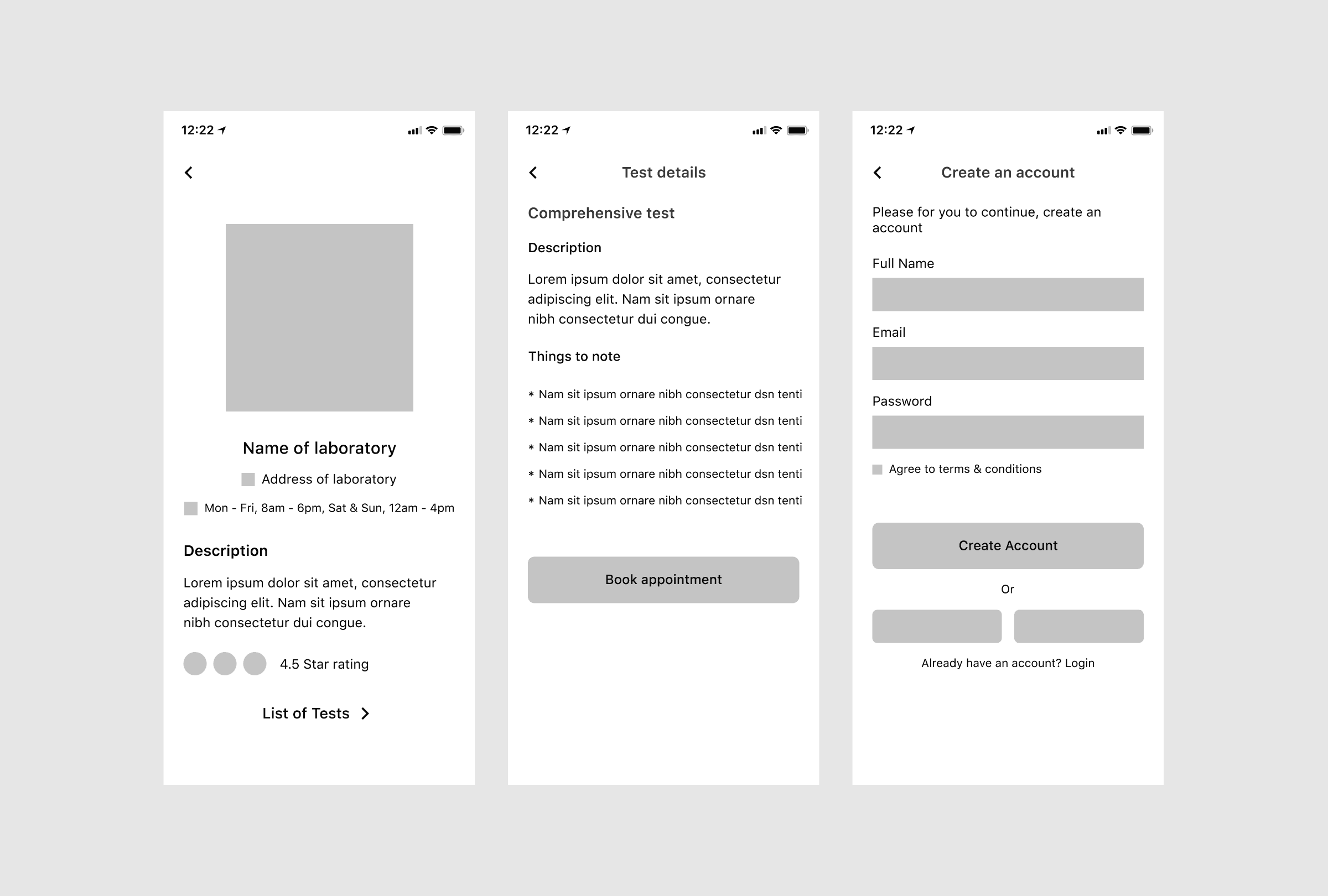 12:22

Name of laboratory

Address of laboratory

Mon - Fri, 8am - 6pm, Sat & Sun, 12am - 4pm

Description

Lorem ipsum dolor sit amet, consectetur adipiscing elit. Nam sit ipsum ornare nibh consectetur dui congue.

4.5 Star rating

List of Tests

12:22

Test details

Comprehensive test

Description

Lorem ipsum dolor sit amet, consectetur adipiscing elit. Nam sit ipsum ornare nibh consectetur dui congue.

Things to note

* Nam sit ipsum ornare nibh consectetur dsn tenti
* Nam sit ipsum ornare nibh consectetur dsn tenti
* Nam sit ipsum ornare nibh consectetur dsn tenti
* Nam sit ipsum ornare nibh consectetur dsn tenti
* Nam sit ipsum ornare nibh consectetur dsn tenti

Book appointment

12:22

Create an account

Please for you to continue, create an account

Full Name

Email

Password

Agree to terms & conditions

Create Account

Or

Already have an account? Login